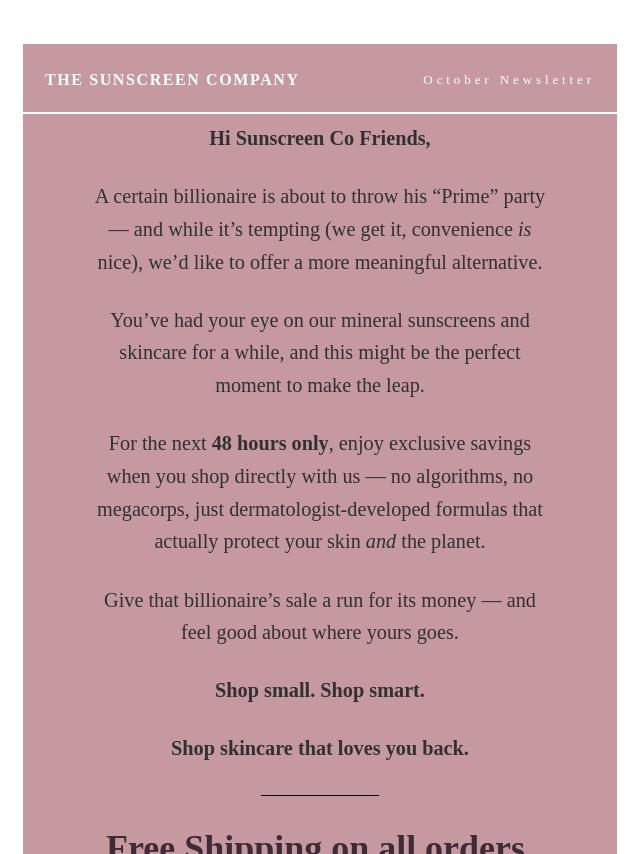 THE SUNSCREEN COMPANY

October Newsletter

Hi Sunscreen Co Friends,

A certain billionaire is about to throw his "Prime" party — and while it's tempting (we get it, convenience is nice), we'd like to offer a more meaningful alternative.

You've had your eye on our mineral sunscreens and skincare for a while, and this might be the perfect moment to make the leap.

For the next 48 hours only, enjoy exclusive savings when you shop directly with us — no algorithms, no megacorps, just dermatologist-developed formulas that actually protect your skin and the planet.

Give that billionaire's sale a run for its money — and feel good about where yours goes.

Shop small. Shop smart.

Shop skincare that loves you back.

Free Shipping on all orders